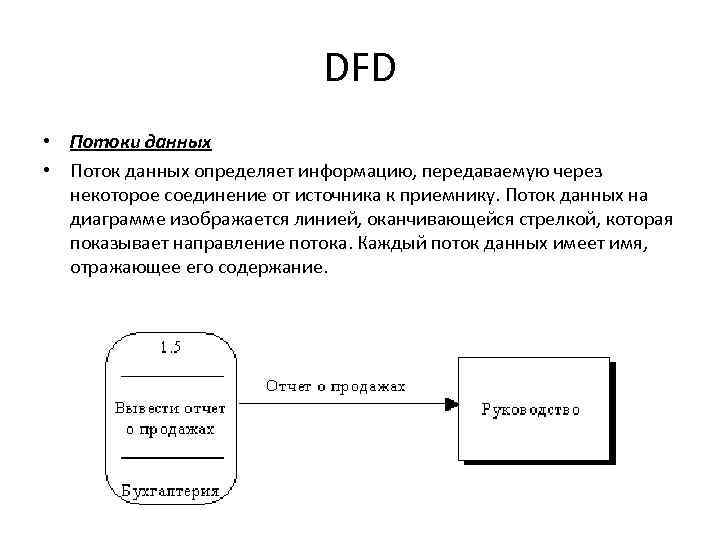 DFD

• Потоки данных

• Поток данных определяет информацию, передаваемую через некоторое соединение от источника к приемнику. Поток данных на диаграмме изображается линией, оканчивающейся стрелкой, которая показывает направление потока. Каждый поток данных имеет имя, отражающее его содержание.

1.5

Вывести отчет о продажах

Бухгалтерия

Отчет о продажах

Руководство